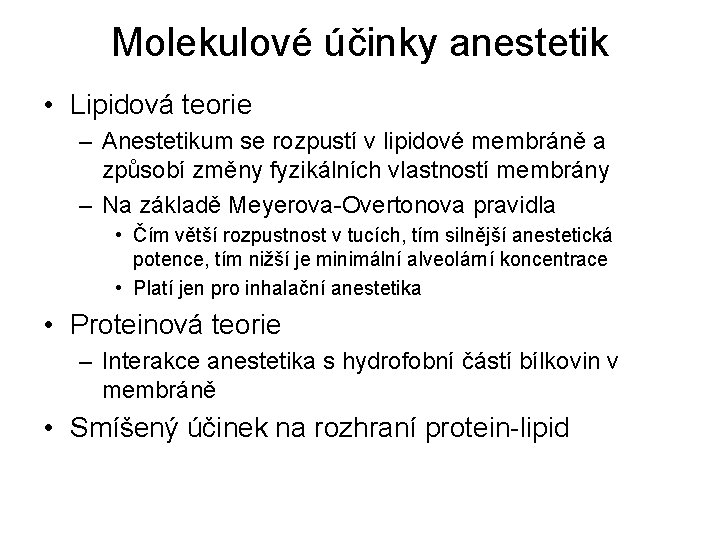 Molekulové účinky anestetik

• Lipidová teorie
– Anestetikum se rozpustí v lipidové membráně a způsobí změny fyzikálních vlastností membrány
– Na základě Meyerova-Overtonova pravidla
• Čím větší rozpustnost v tucích, tím silnější anestetická potence, tím nižší je minimální alveolární koncentrace
• Platí jen pro inhalační anestetika
• Proteinová teorie
– Interakce anestetika s hydrofobní částí bílkovin v membráně
• Smíšený účinek na rozhraní protein-lipid